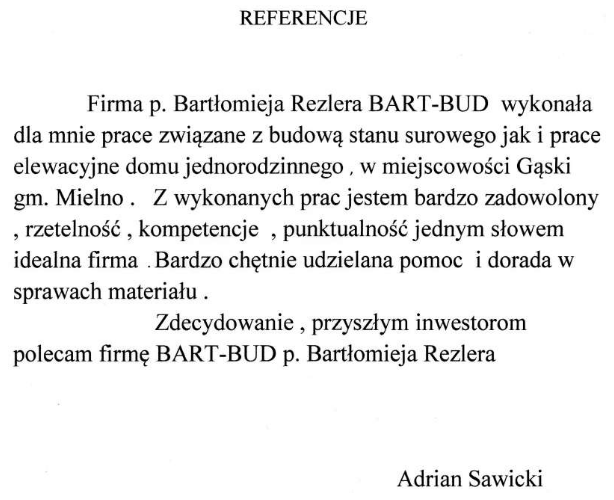 REFERENCJE

Firma p. Bartłomieja Rezlera BART-BUD wykonała dla mnie prace związane z budową stanu surowego jak i prace elewacyjne domu jednorodzinnego , w miejscowości Gąski gm. Mielno . Z wykonanych prac jestem bardzo zadowolony , rzetelność , kompetencje , punktualność jednym słowem idealna firma . Bardzo chętnie udzielana pomoc i dorada w sprawach materiału .

Zdecydowanie , przyszłym inwestorom polecam firmę BART-BUD p. Bartłomieja Rezlera

Adrian Sawicki